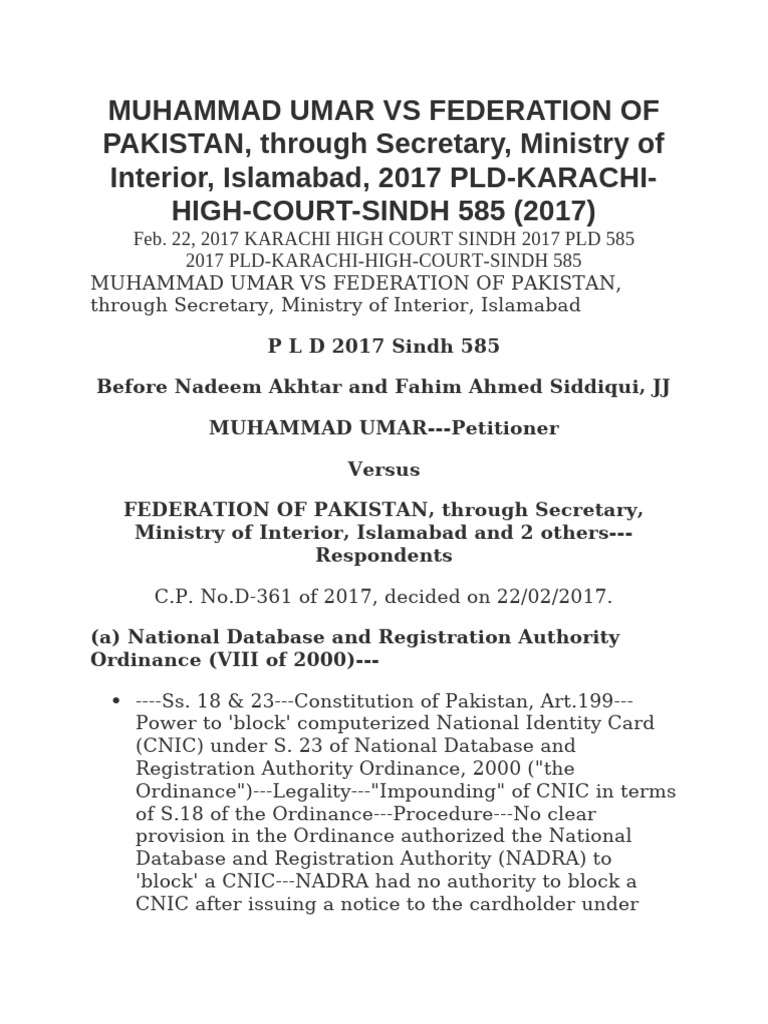 MUHAMMAD UMAR VS FEDERATION OF PAKISTAN, through Secretary, Ministry of Interior, Islamabad, 2017 PLD-KARACHI-HIGH-COURT-SINDH 585 (2017)

Feb. 22, 2017 KARACHI HIGH COURT SINDH 2017 PLD 585
2017 PLD-KARACHI-HIGH-COURT-SINDH 585

MUHAMMAD UMAR VS FEDERATION OF PAKISTAN, through Secretary, Ministry of Interior, Islamabad

P L D 2017 Sindh 585

Before Nadeem Akhtar and Fahim Ahmed Siddiqui, JJ

MUHAMMAD UMAR---Petitioner

Versus

FEDERATION OF PAKISTAN, through Secretary, Ministry of Interior, Islamabad and 2 others---Respondents

C.P. No.D-361 of 2017, decided on 22/02/2017.

(a) National Database and Registration Authority Ordinance (VIII of 2000)---

• ----Ss. 18 & 23---Constitution of Pakistan, Art.199---Power to 'block' computerized National Identity Card (CNIC) under S. 23 of National Database and Registration Authority Ordinance, 2000 ("the Ordinance")---Legality---"Impounding" of CNIC in terms of S.18 of the Ordinance---Procedure---No clear provision in the Ordinance authorized the National Database and Registration Authority (NADRA) to 'block' a CNIC---NADRA had no authority to block a CNIC after issuing a notice to the cardholder under